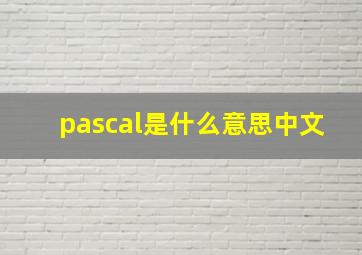 pascal是什么意思中文